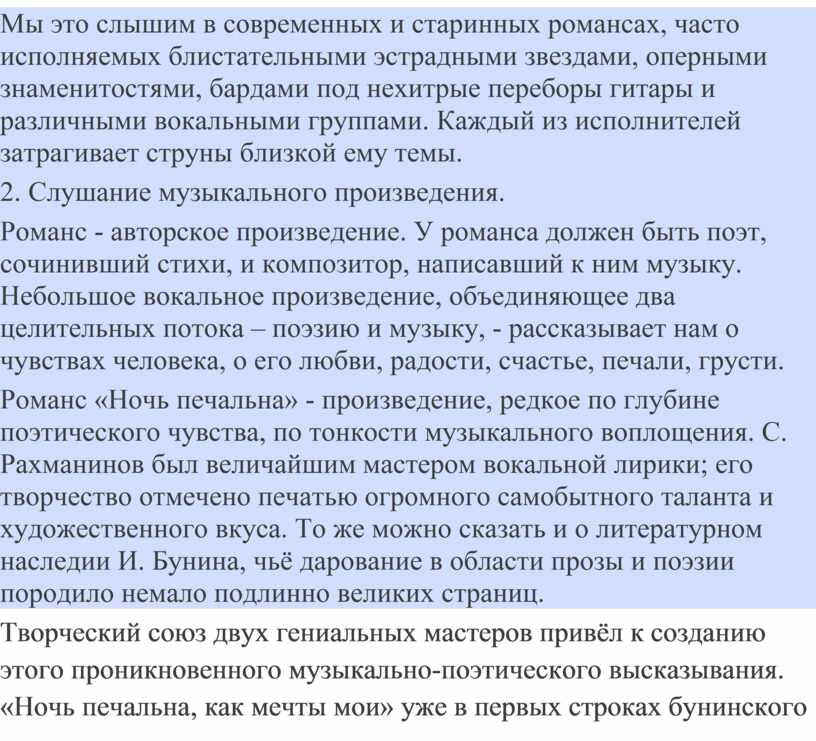 Мы это слышим в современных и старинных романсах, часто исполняемых блистательными эстрадными звездами, оперными знаменитостями, бардами под нехитрые переборы гитары и различными вокальными группами. Каждый из исполнителей затрагивает струны близкой ему темы.

2. Слушание музыкального произведения.

Романс - авторское произведение. У романса должен быть поэт, сочинивший стихи, и композитор, написавший к ним музыку. Небольшое вокальное произведение, объединяющее два целительных потока – поэзию и музыку, - рассказывает нам о чувствах человека, о его любви, радости, счастье, печали, грусти.

Романс «Ночь печальна» - произведение, редкое по глубине поэтического чувства, по тонкости музыкального воплощения. С. Рахманинов был величайшим мастером вокальной лирики; его творчество отмечено печатью огромного самобытного таланта и художественного вкуса. То же можно сказать и о литературном наследии И. Бунина, чьё дарование в области прозы и поэзии породило немало подлинно великих страниц.

Творческий союз двух гениальных мастеров привёл к созданию этого проникновенного музыкально-поэтического высказывания. «Ночь печальна, как мечты мои» уже в первых строках бунинского